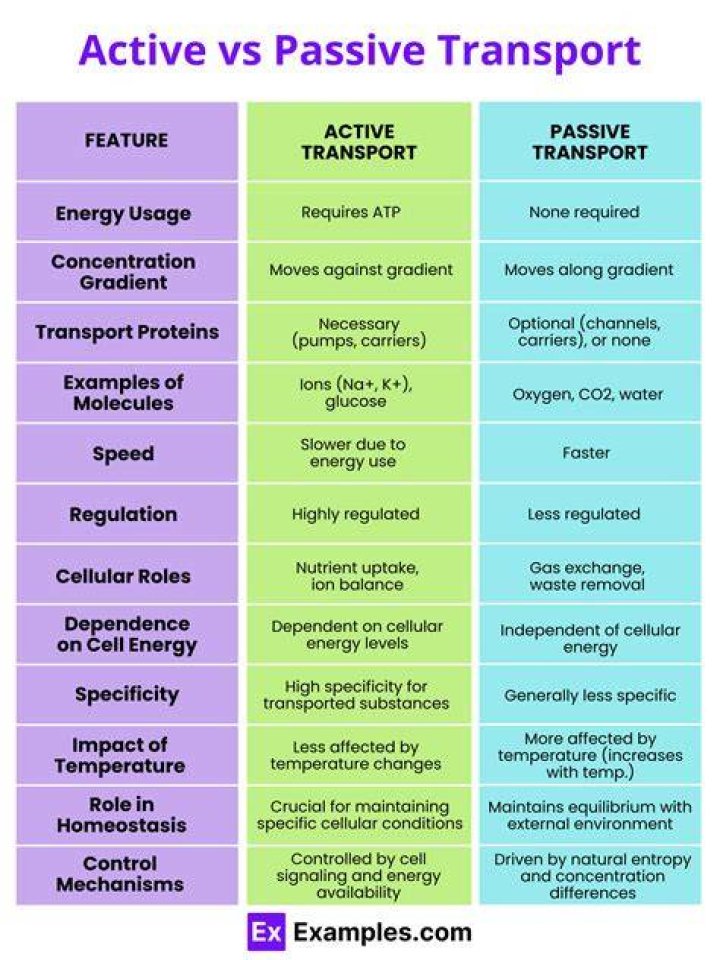 Active vs Passive Transport

| FEATURE | ACTIVE TRANSPORT | PASSIVE TRANSPORT |
|---|---|---|
| Energy Usage | Requires ATP | None required |
| Concentration Gradient | Moves against gradient | Moves along gradient |
| Transport Proteins | Necessary (pumps, carriers) | Optional (channels, carriers), or none |
| Examples of Molecules | Ions (Na+, K+), glucose | Oxygen, CO2, water |
| Speed | Slower due to energy use | Faster |
| Regulation | Highly regulated | Less regulated |
| Cellular Roles | Nutrient uptake, ion balance | Gas exchange, waste removal |
| Dependence on Cell Energy | Dependent on cellular energy levels | Independent of cellular energy |
| Specificity | High specificity for transported substances | Generally less specific |
| Impact of Temperature | Less affected by temperature changes | More affected by temperature (increases with temp.) |
| Role in Homeostasis | Crucial for maintaining specific cellular conditions | Maintains equilibrium with external environment |
| Control Mechanisms | Controlled by cell signaling and energy availability | Driven by natural entropy and concentration differences |

Ex Examples.com